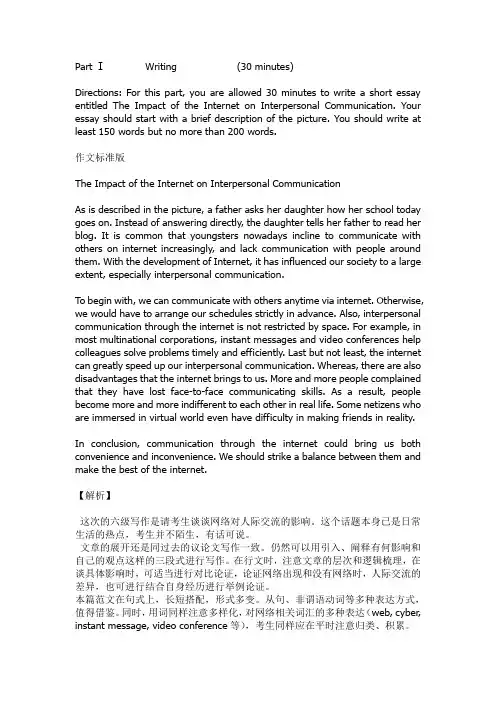 Part Ⅰ Writing (30 minutes)

Directions: For this part, you are allowed 30 minutes to write a short essay entitled The Impact of the Internet on Interpersonal Communication. Your essay should start with a brief description of the picture. You should write at least 150 words but no more than 200 words.

作文标准版

The Impact of the Internet on Interpersonal Communication

As is described in the picture, a father asks her daughter how her school today goes on. Instead of answering directly, the daughter tells her father to read her blog. It is common that youngsters nowadays incline to communicate with others on internet increasingly, and lack communication with people around them. With the development of Internet, it has influenced our society to a large extent, especially interpersonal communication.

To begin with, we can communicate with others anytime via internet. Otherwise, we would have to arrange our schedules strictly in advance. Also, interpersonal communication through the internet is not restricted by space. For example, in most multinational corporations, instant messages and video conferences help colleagues solve problems timely and efficiently. Last but not least, the internet can greatly speed up our interpersonal communication. Whereas, there are also disadvantages that the internet brings to us. More and more people complained that they have lost face-to-face communicating skills. As a result, people become more and more indifferent to each other in real life. Some netizens who are immersed in virtual world even have difficulty in making friends in reality.

In conclusion, communication through the internet could bring us both convenience and inconvenience. We should strike a balance between them and make the best of the internet.

【解析】

这次的六级写作是请考生谈谈网络对人际交流的影响。这个话题本身已是日常生活的热点，考生并不陌生，有话可说。

文章的展开还是同过去的议论文写作一致。仍然可以用引入、阐释有何影响和自己的观点这样的三段式进行写作。在行文时，注意文章的层次和逻辑梳理，在谈具体影响时，可适当进行对比论证，论证网络出现和没有网络时，人际交流的差异，也可进行结合自身经历进行举例论证。

本篇范文在句式上，长短搭配，形式多变。从句、非谓语动词等多种表达方式，值得借鉴。同时，用词同样注意多样化，对网络相关词汇的多种表达（web, cyber, instant message, video conference 等），考生同样应在平时注意归类、积累。